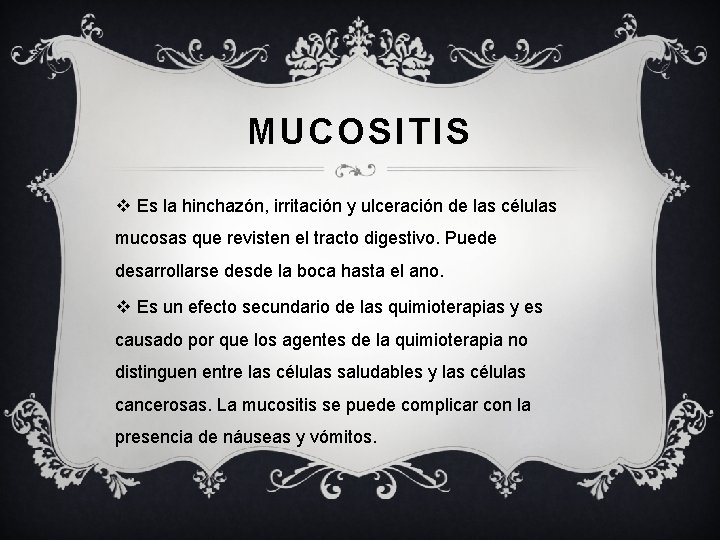 MUCOSITIS

❖ Es la hinchazón, irritación y ulceración de las células mucosas que revisten el tracto digestivo. Puede desarrollarse desde la boca hasta el ano.

❖ Es un efecto secundario de las quimioterapias y es causado por que los agentes de la quimioterapia no distinguen entre las células saludables y las células cancerosas. La mucositis se puede complicar con la presencia de náuseas y vómitos.